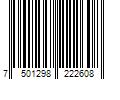 7 501298 222608